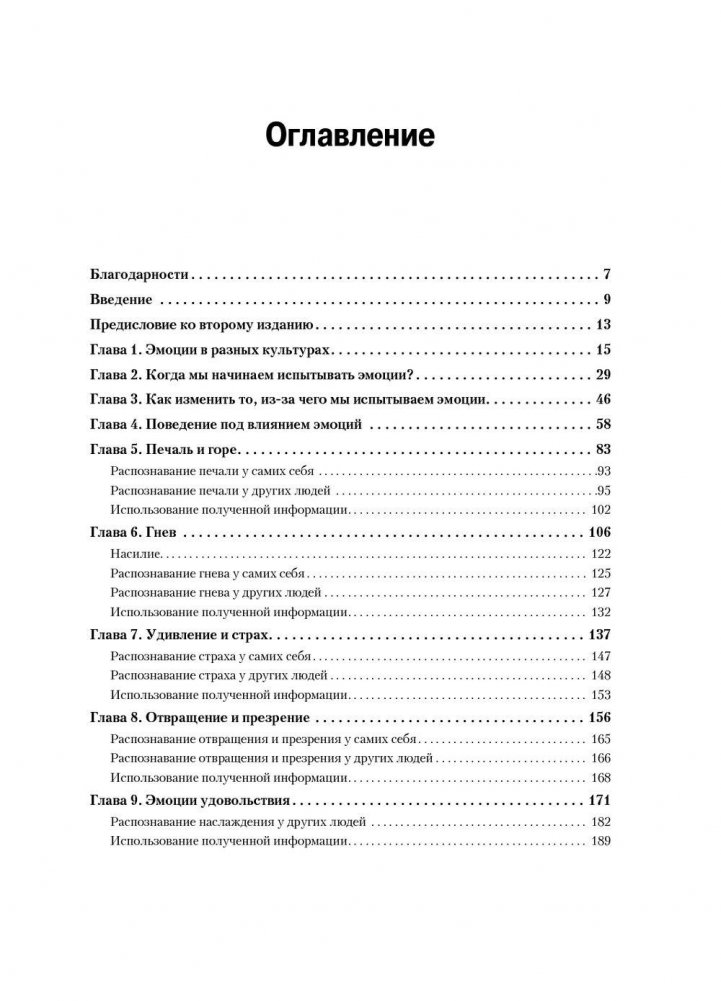 Оглавление

Благодарности 7

Введение 9

Предисловие ко второму изданию 13

Глава 1. Эмоции в разных культурах 15

Глава 2. Когда мы начинаем испытывать эмоции? 29

Глава 3. Как изменить то, из-за чего мы испытываем эмоции 46

Глава 4. Поведение под влиянием эмоций 58

Глава 5. Печаль и горе 83

Распознавание печали у самих себя 93

Распознавание печали у других людей 95

Использование полученной информации 102

Глава 6. Гнев 106

Насилие 122

Распознавание гнева у самих себя 125

Распознавание гнева у других людей 127

Использование полученной информации 132

Глава 7. Удивление и страх 137

Распознавание страха у самих себя 147

Распознавание страха у других людей 148

Использование полученной информации 153

Глава 8. Отвращение и презрение 156

Распознавание отвращения и презрения у самих себя 165

Распознавание отвращения и презрения у других людей 166

Использование полученной информации 168

Глава 9. Эмоции удовольствия 171

Распознавание наслаждения у других людей 182

Использование полученной информации 189